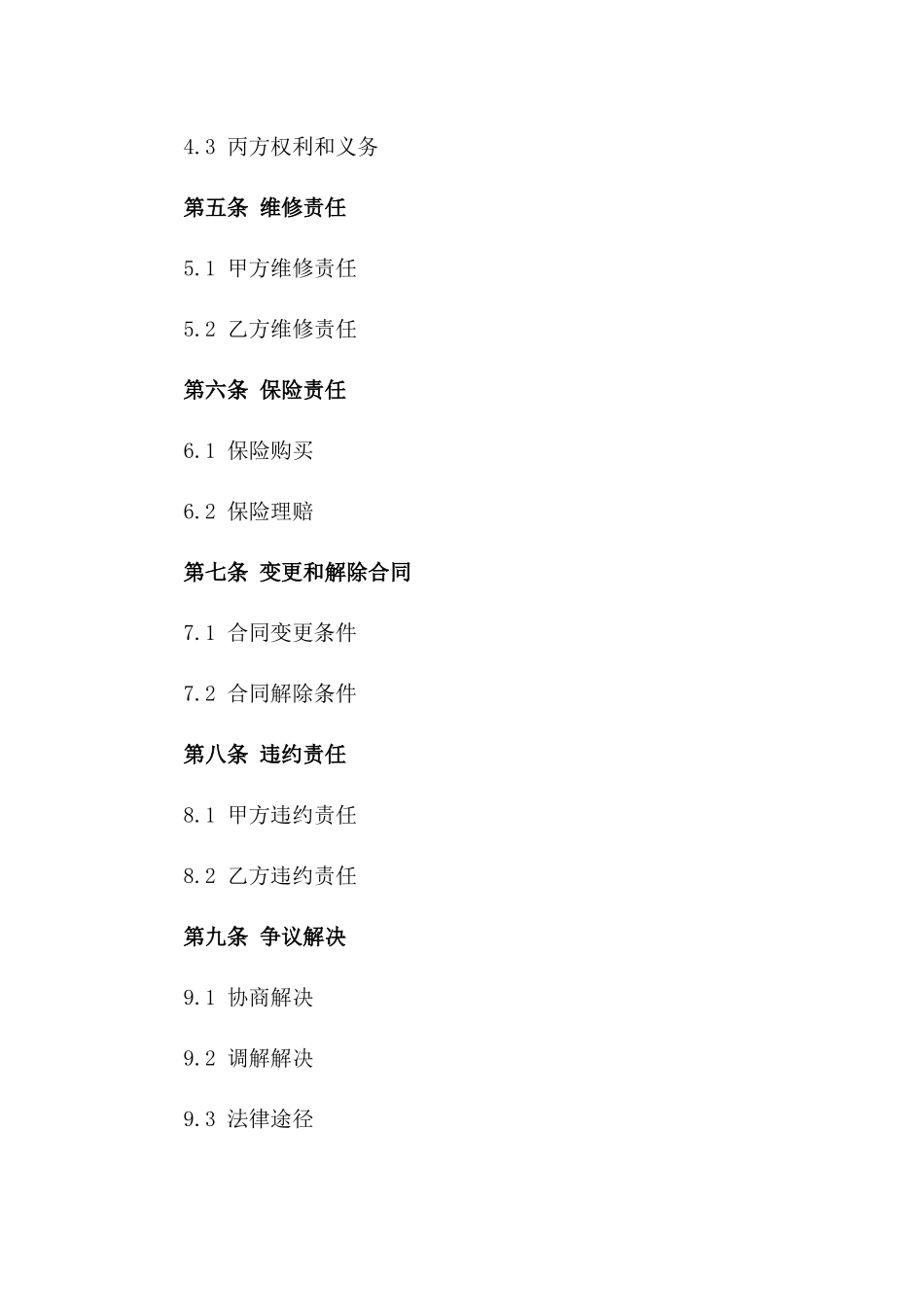 4.3 丙方权利和义务

第五条 维修责任

5.1 甲方维修责任

5.2 乙方维修责任

第六条 保险责任

6.1 保险购买

6.2 保险理赔

第七条 变更和解除合同

7.1 合同变更条件

7.2 合同解除条件

第八条 违约责任

8.1 甲方违约责任

8.2 乙方违约责任

第九条 争议解决

9.1 协商解决

9.2 调解解决

9.3 法律途径